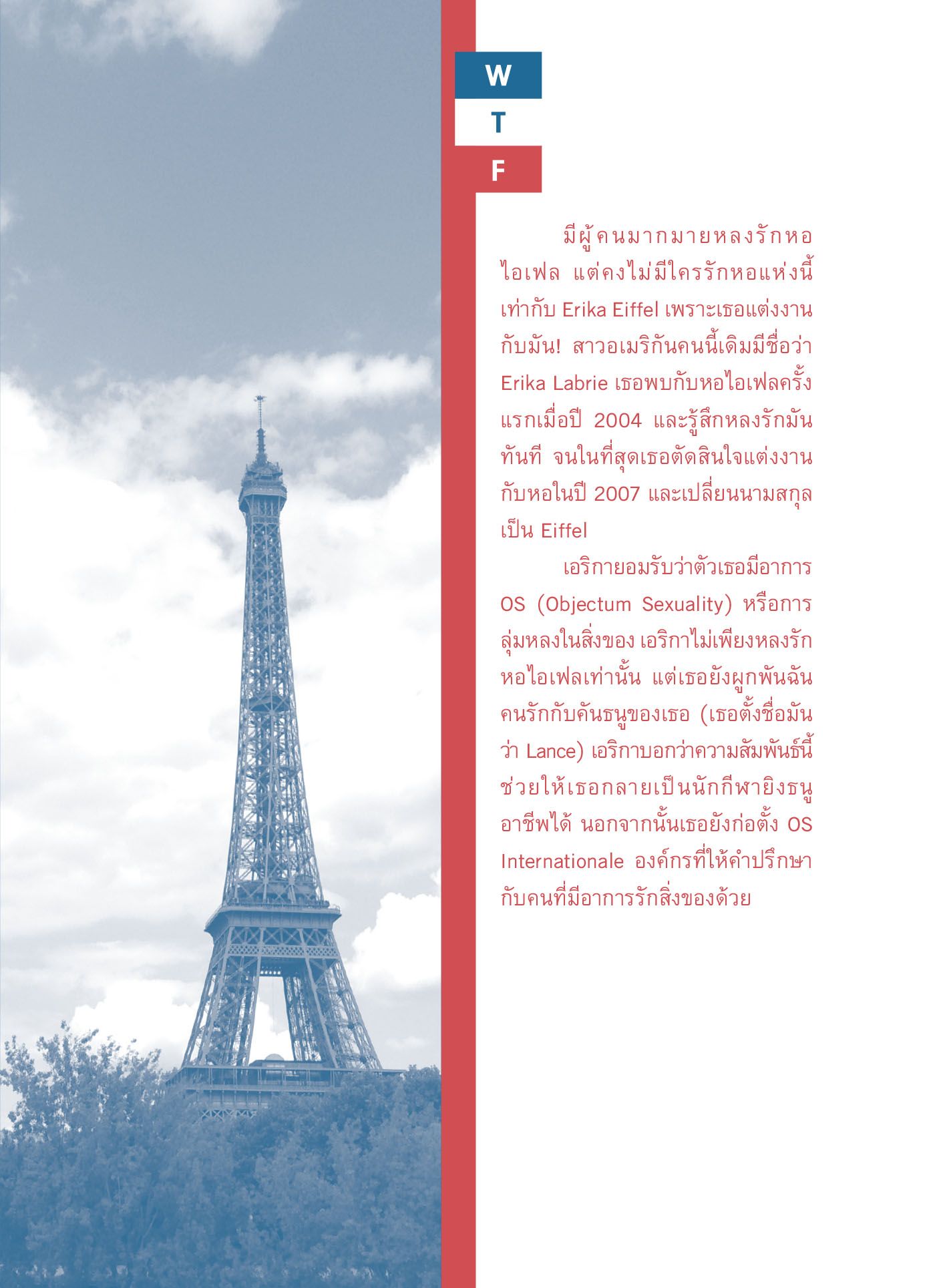 W
T
F

มีผู้คนมากมายหลงรักหอไอเฟล แต่คงไม่มีใครรักหอแห่งนี้เท่ากับ Erika Eiffel เพราะเธอแต่งงานกับมัน! สาวอเมริกันคนนี้เดิมมีชื่อว่า Erika Labrie เธอพบกับหอไอเฟลครั้งแรกเมื่อปี 2004 และรู้สึกหลงรักมันทันที จนในที่สุดเธอตัดสินใจแต่งงานกับหอในปี 2007 และเปลี่ยนนามสกุลเป็น Eiffel

เอริกายอมรับว่าตัวเธอมีอาการ OS (Objectum Sexuality) หรือการลุ่มหลงในสิ่งของ เอริกาไม่เพียงหลงรักหอไอเฟลเท่านั้น แต่เธอยังผูกพันฉันคนรักกับคันธนูของเธอ (เธอตั้งชื่อมันว่า Lance) เอริกาบอกว่าความสัมพันธ์นี้ช่วยให้เธอกลายเป็นนักกีฬายิงธนูอาชีพได้ นอกจากนั้นเธอยังก่อตั้ง OS Internationale องค์กรที่ให้คำปรึกษากับคนที่มีอาการรักสิ่งของด้วย